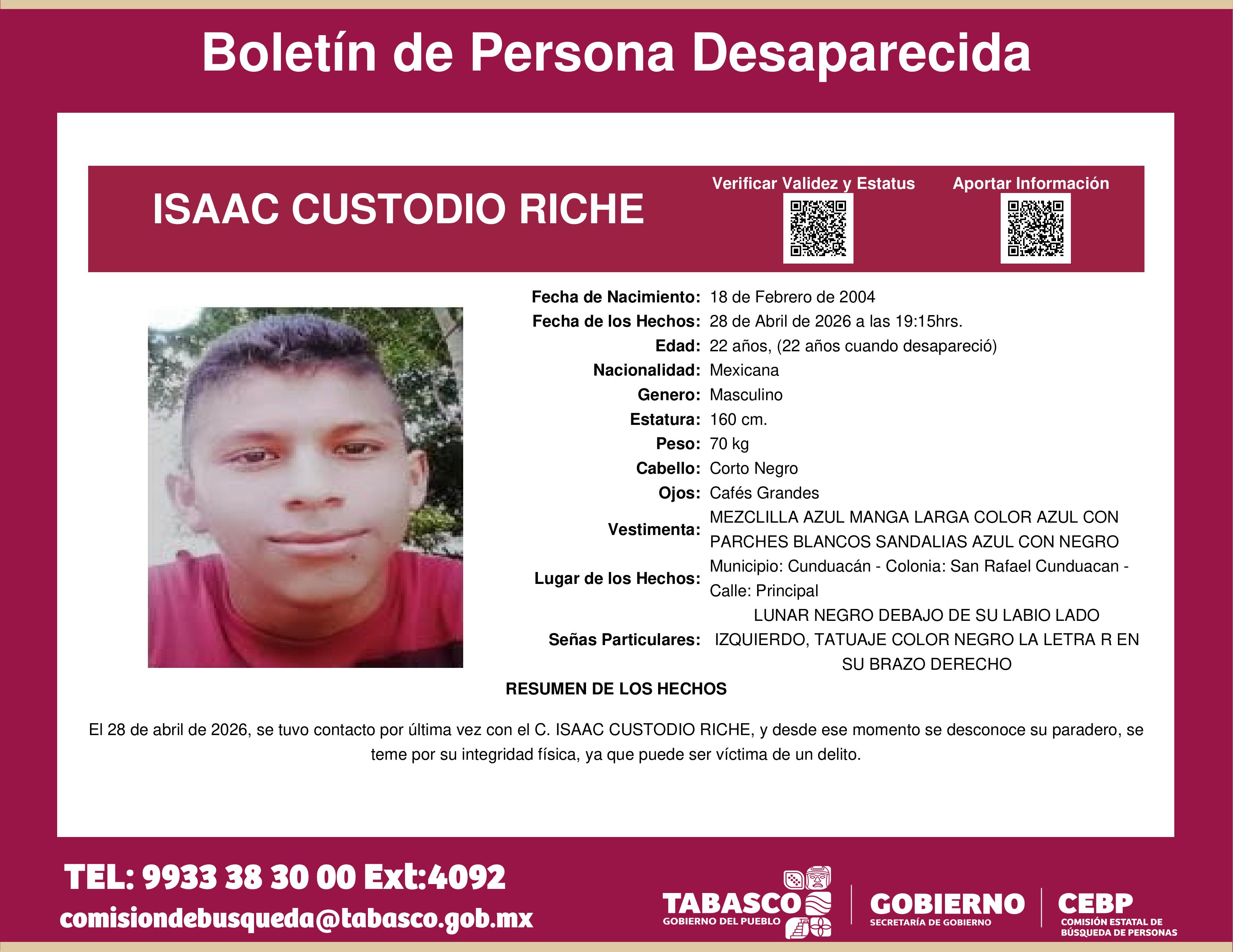 Boletín de Persona Desaparecida

ISAAC CUSTODIO RICHE

Verificar Validez y Estatus

Aportar Información

Fecha de Nacimiento: 18 de Febrero de 2004
Fecha de los Hechos: 28 de Abril de 2026 a las 19:15hrs.
Edad: 22 años, (22 años cuando desapareció)
Nacionalidad: Mexicana
Genero: Masculino
Estatura: 160 cm.
Peso: 70 kg
Cabello: Corto Negro
Ojos: Cafés Grandes
Vestimenta: MEZCLILLA AZUL MANGA LARGA COLOR AZUL CON PARCHES BLANCOS SANDALIAS AZUL CON NEGRO
Lugar de los Hechos: Municipio: Cunduacán - Colonia: San Rafael Cunduacan - Calle: Principal
Señas Particulares: LUNAR NEGRO DEBAJO DE SU LABIO LADO IZQUIERDO, TATUAJE COLOR NEGRO LA LETRA R EN SU BRAZO DERECHO

RESUMEN DE LOS HECHOS

El 28 de abril de 2026, se tuvo contacto por última vez con el C. ISAAC CUSTODIO RICHE, y desde ese momento se desconoce su paradero, se teme por su integridad física, ya que puede ser víctima de un delito.

TEL: 9933 38 30 00 Ext:4092
comisiondebusqueda@tabasco.gob.mx

TABASCO
GOBIERNO DEL PUEBLO

GOBIERNO
SECRETARÍA DE GOBIERNO

CEBP
COMISIÓN ESTATAL DE BÚSQUEDA DE PERSONAS